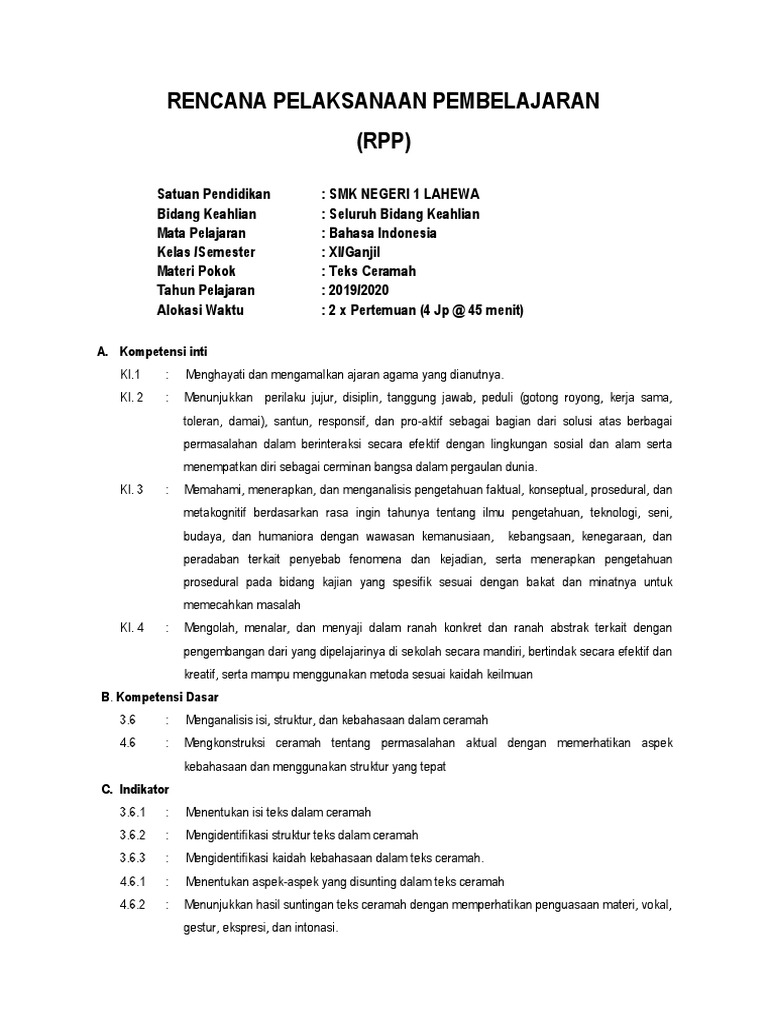 RENCANA PELAKSANAAN PEMBELAJARAN
(RPP)

Satuan Pendidikan : SMK NEGERI 1 LAHEWA
Bidang Keahlian : Seluruh Bidang Keahlian
Mata Pelajaran : Bahasa Indonesia
Kelas /Semester : XI/Ganjil
Materi Pokok : Teks Ceramah
Tahun Pelajaran : 2019/2020
Alokasi Waktu : 2 x Pertemuan (4 Jp @ 45 menit)

A. Kompetensi inti

KI.1 : Menghayati dan mengamalkan ajaran agama yang dianutnya.

KI. 2 : Menunjukkan perilaku jujur, disiplin, tanggung jawab, peduli (gotong royong, kerja sama, toleran, damai), santun, responsif, dan pro-aktif sebagai bagian dari solusi atas berbagai permasalahan dalam berinteraksi secara efektif dengan lingkungan sosial dan alam serta menempatkan diri sebagai cerminan bangsa dalam pergaulan dunia.

KI. 3 : Memahami, menerapkan, dan menganalisis pengetahuan faktual, konseptual, prosedural, dan metakognitif berdasarkan rasa ingin tahunya tentang ilmu pengetahuan, teknologi, seni, budaya, dan humaniora dengan wawasan kemanusiaan, kebangsaan, kenegaraan, dan peradaban terkait penyebab fenomena dan kejadian, serta menerapkan pengetahuan prosedural pada bidang kajian yang spesifik sesuai dengan bakat dan minatnya untuk memecahkan masalah

KI. 4 : Mengolah, menalar, dan menyaji dalam ranah konkret dan ranah abstrak terkait dengan pengembangan dari yang dipelajarinya di sekolah secara mandiri, bertindak secara efektif dan kreatif, serta mampu menggunakan metoda sesuai kaidah keilmuan

B. Kompetensi Dasar

3.6 : Menganalisis isi, struktur, dan kebahasaan dalam ceramah

4.6 : Mengkonstruksi ceramah tentang permasalahan aktual dengan memerhatikan aspek kebahasaan dan menggunakan struktur yang tepat

C. Indikator

3.6.1 : Menentukan isi teks dalam ceramah

3.6.2 : Mengidentifikasi struktur teks dalam ceramah

3.6.3 : Mengidentifikasi kaidah kebahasaan dalam teks ceramah.

4.6.1 : Menentukan aspek-aspek yang disunting dalam teks ceramah

4.6.2 : Menunjukkan hasil suntingan teks ceramah dengan memperhatikan penguasaan materi, vokal, gestur, ekspresi, dan intonasi.